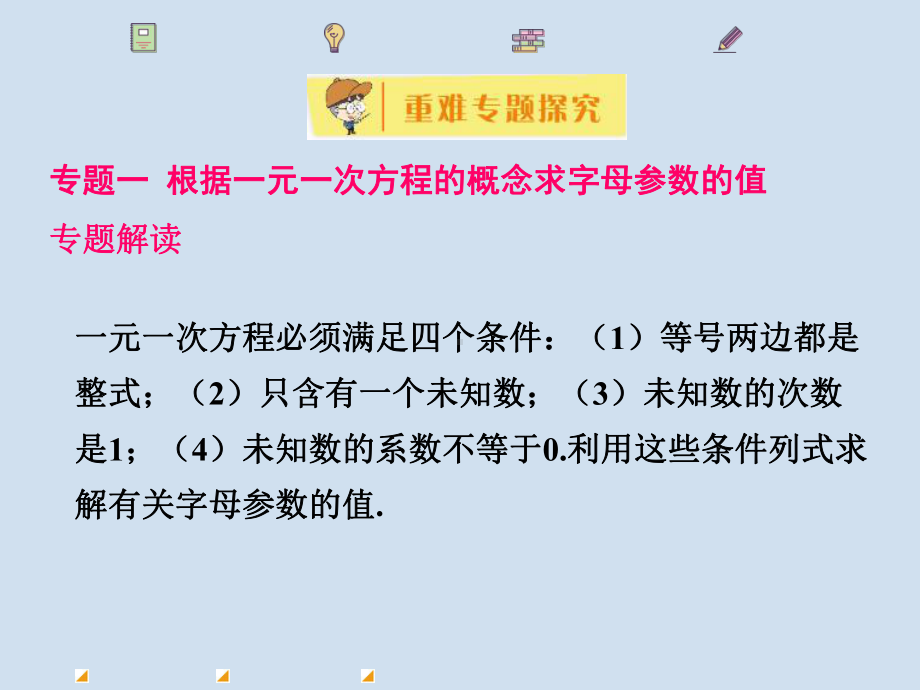 重难专题探究

专题一 根据一元一次方程的概念求字母参数的值

专题解读

一元一次方程必须满足四个条件：（1）等号两边都是整式；（2）只含有一个未知数；（3）未知数的次数是1；（4）未知数的系数不等于0.利用这些条件列式求解有关字母参数的值.